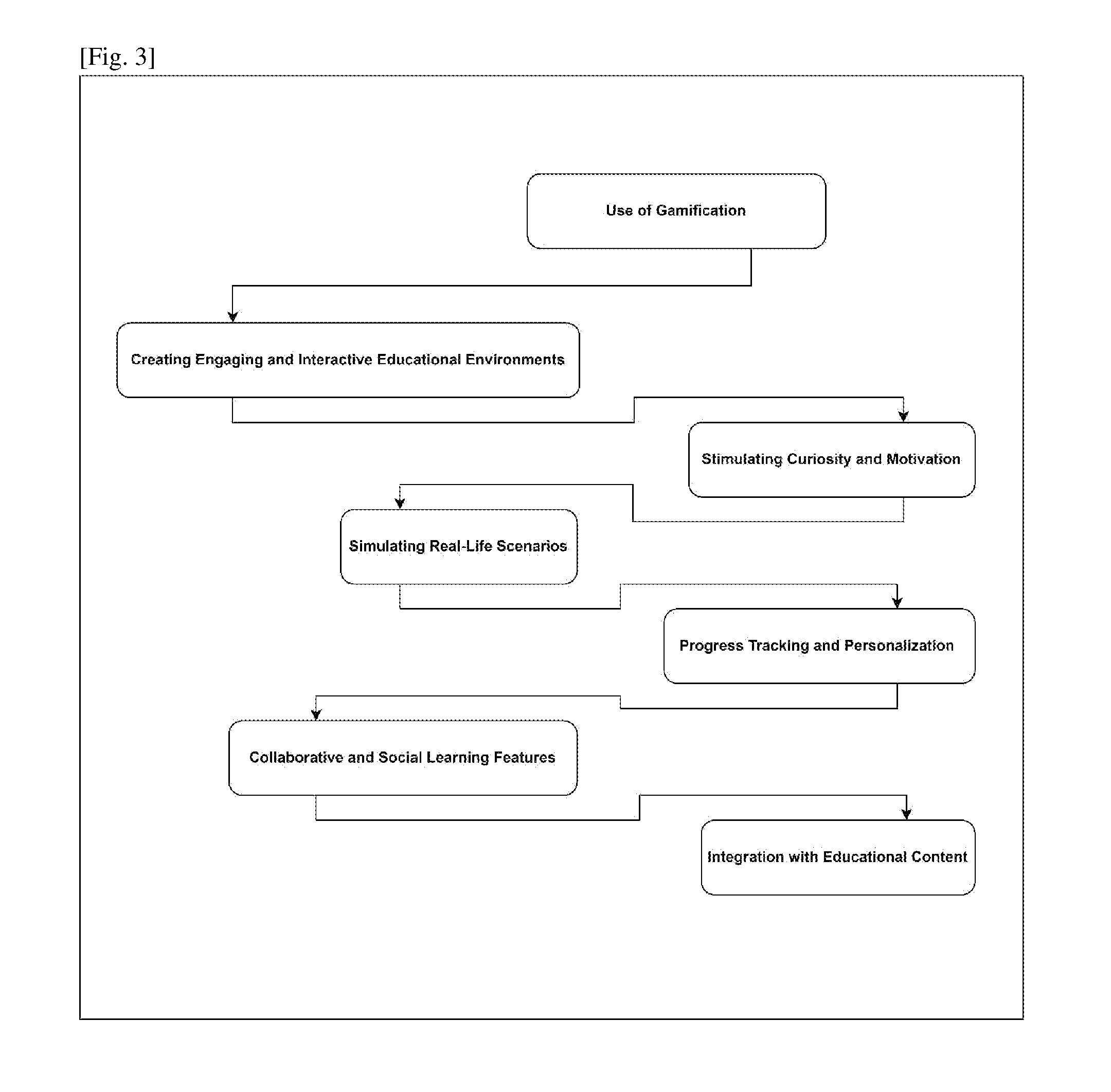 [Fig. 3]

Use of Gamification

Creating Engaging and Interactive Educational Environments

Stimulating Curiosity and Motivation

Simulating Real-Life Scenarios

Progress Tracking and Personalization

Collaborative and Social Learning Features

Integration with Educational Content